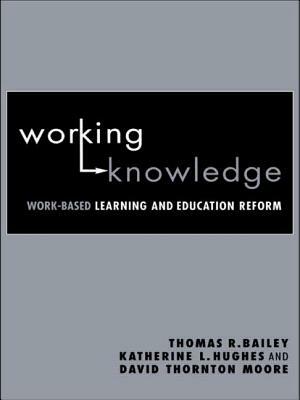 working
knowledge

WORK-BASED LEARNING AND EDUCATION REFORM

THOMAS R.BAILEY
KATHERINE L.HUGHES AND
DAVID THORNTON MOORE